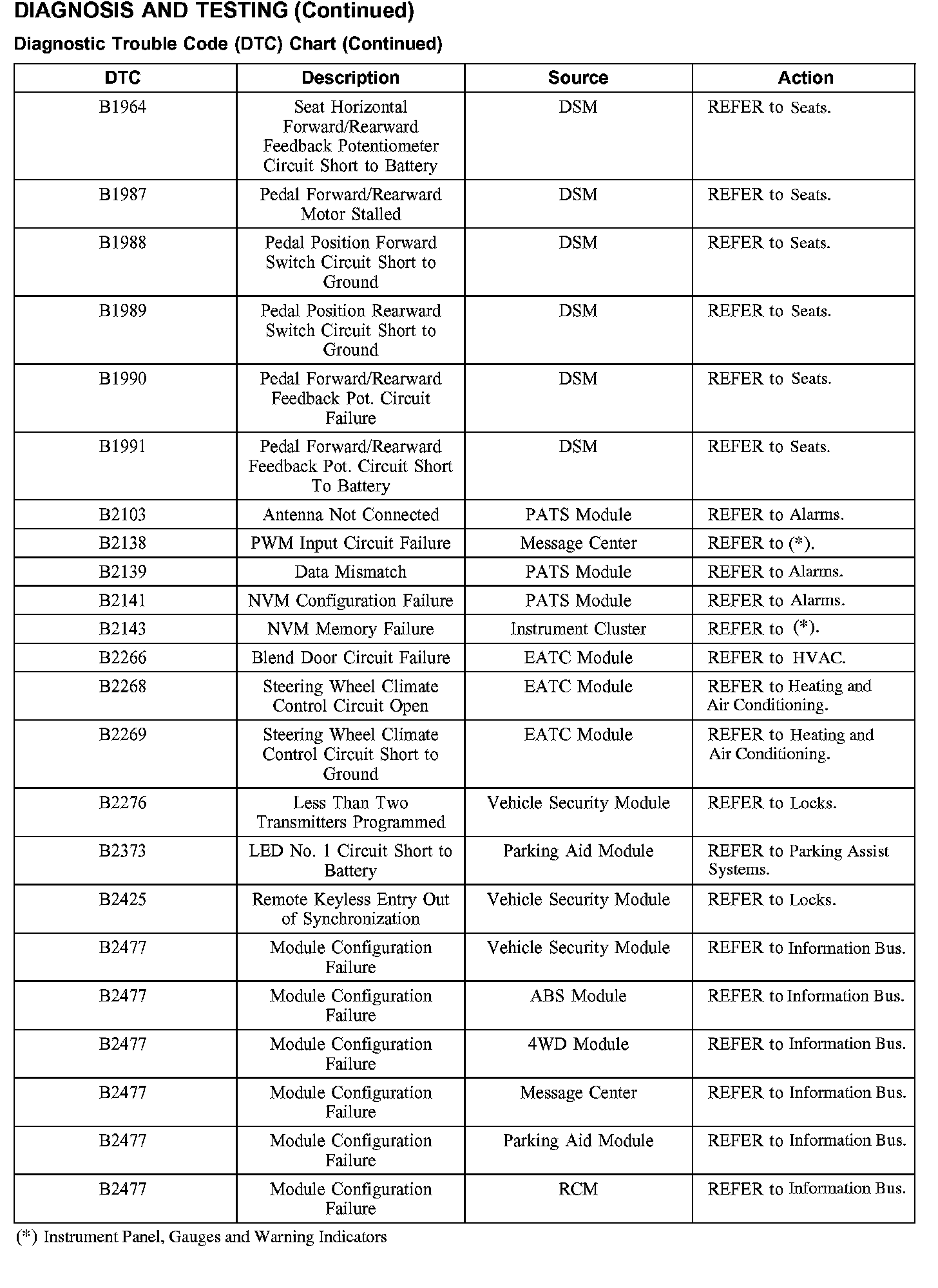 DIAGNOSIS AND TESTING (Continued)

Diagnostic Trouble Code (DTC) Chart (Continued)

| DTC | Description | Source | Action |
|---|---|---|---|
| B1964 | Seat Horizontal Forward/Rearward Feedback Potentiometer Circuit Short to Battery | DSM | REFER to Seats. |
| B1987 | Pedal Forward/Rearward Motor Stalled | DSM | REFER to Seats. |
| B1988 | Pedal Position Forward Switch Circuit Short to Ground | DSM | REFER to Seats. |
| B1989 | Pedal Position Rearward Switch Circuit Short to Ground | DSM | REFER to Seats. |
| B1990 | Pedal Forward/Rearward Feedback Pot. Circuit Failure | DSM | REFER to Seats. |
| B1991 | Pedal Forward/Rearward Feedback Pot. Circuit Short To Battery | DSM | REFER to Seats. |
| B2103 | Antenna Not Connected | PATS Module | REFER to Alarms. |
| B2138 | PWM Input Circuit Failure | Message Center | REFER to (*). |
| B2139 | Data Mismatch | PATS Module | REFER to Alarms. |
| B2141 | NVM Configuration Failure | PATS Module | REFER to Alarms. |
| B2143 | NVM Memory Failure | Instrument Cluster | REFER to (*). |
| B2266 | Blend Door Circuit Failure | EATC Module | REFER to HVAC. |
| B2268 | Steering Wheel Climate Control Circuit Open | EATC Module | REFER to Heating and Air Conditioning. |
| B2269 | Steering Wheel Climate Control Circuit Short to Ground | EATC Module | REFER to Heating and Air Conditioning. |
| B2276 | Less Than Two Transmitters Programmed | Vehicle Security Module | REFER to Locks. |
| B2373 | LED No. 1 Circuit Short to Battery | Parking Aid Module | REFER to Parking Assist Systems. |
| B2425 | Remote Keyless Entry Out of Synchronization | Vehicle Security Module | REFER to Locks. |
| B2477 | Module Configuration Failure | Vehicle Security Module | REFER to Information Bus. |
| B2477 | Module Configuration Failure | ABS Module | REFER to Information Bus. |
| B2477 | Module Configuration Failure | 4WD Module | REFER to Information Bus. |
| B2477 | Module Configuration Failure | Message Center | REFER to Information Bus. |
| B2477 | Module Configuration Failure | Parking Aid Module | REFER to Information Bus. |
| B2477 | Module Configuration Failure | RCM | REFER to Information Bus. |

(*) Instrument Panel, Gauges and Warning Indicators